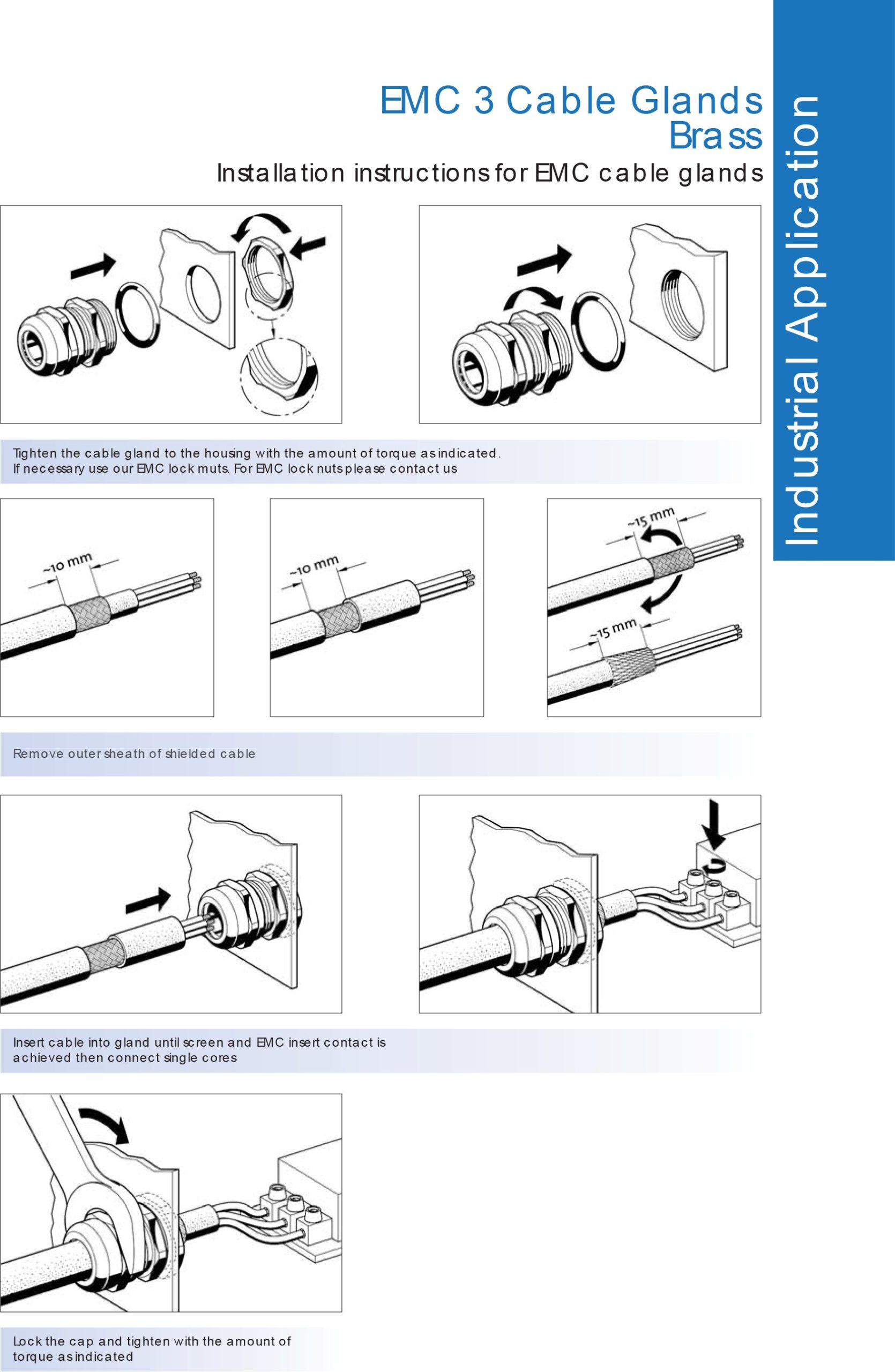 EMC 3 Cable Glands
Brass

Installation instructions for EMC cable glands

Industrial Application

Tighten the cable gland to the housing with the amount of torque as indicated.
If necessary use our EMC lock muts. For EMC lock nuts please contact us

~10 mm

~10 mm

~15 mm

~15 mm

Remove outer sheath of shielded cable

Insert cable into gland until screen and EMC insert contact is achieved then connect single cores

Lock the cap and tighten with the amount of torque as indicated